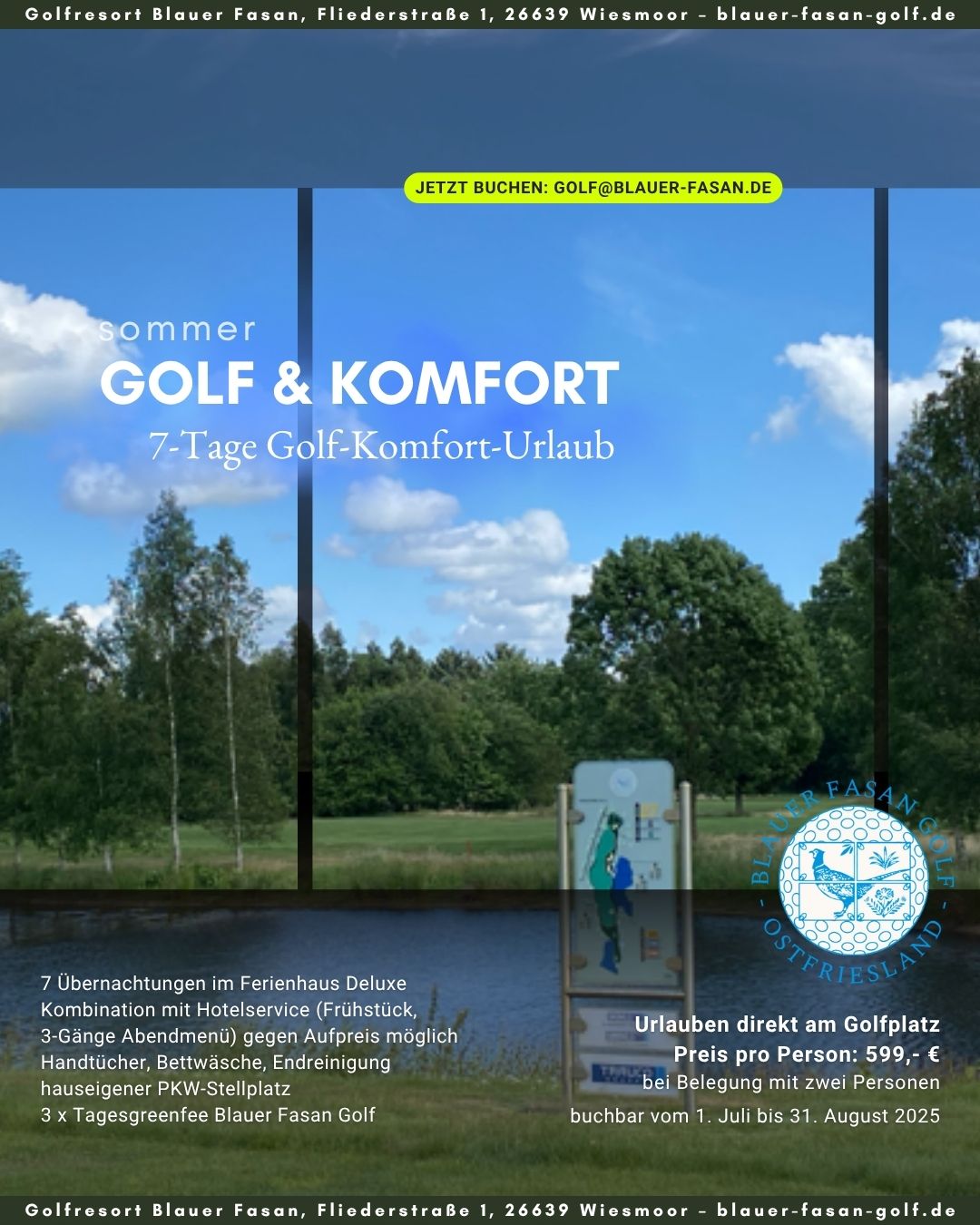 Golfresort Blauer Fasan, Fliederstraße 1, 26639 Wiesmoor – blauer-fasan-golf.de

JETZT BUCHEN: GOLF@BLAUER-FASAN.DE

sommer

GOLF & KOMFORT

7-Tage Golf-Komfort-Urlaub

BLAUER FASAN GOLF
- OSTFRIESLAND -

7 Übernachtungen im Ferienhaus Deluxe
Kombination mit Hotelservice (Frühstück, 3-Gänge Abendmenü) gegen Aufpreis möglich
Handtücher, Bettwäsche, Endreinigung
hauseigener PKW-Stellplatz
3 x Tagesgreenfee Blauer Fasan Golf

Urlauben direkt am Golfplatz
Preis pro Person: 599,- €
bei Belegung mit zwei Personen
buchbar vom 1. Juli bis 31. August 2025

Golfresort Blauer Fasan, Fliederstraße 1, 26639 Wiesmoor – blauer-fasan-golf.de